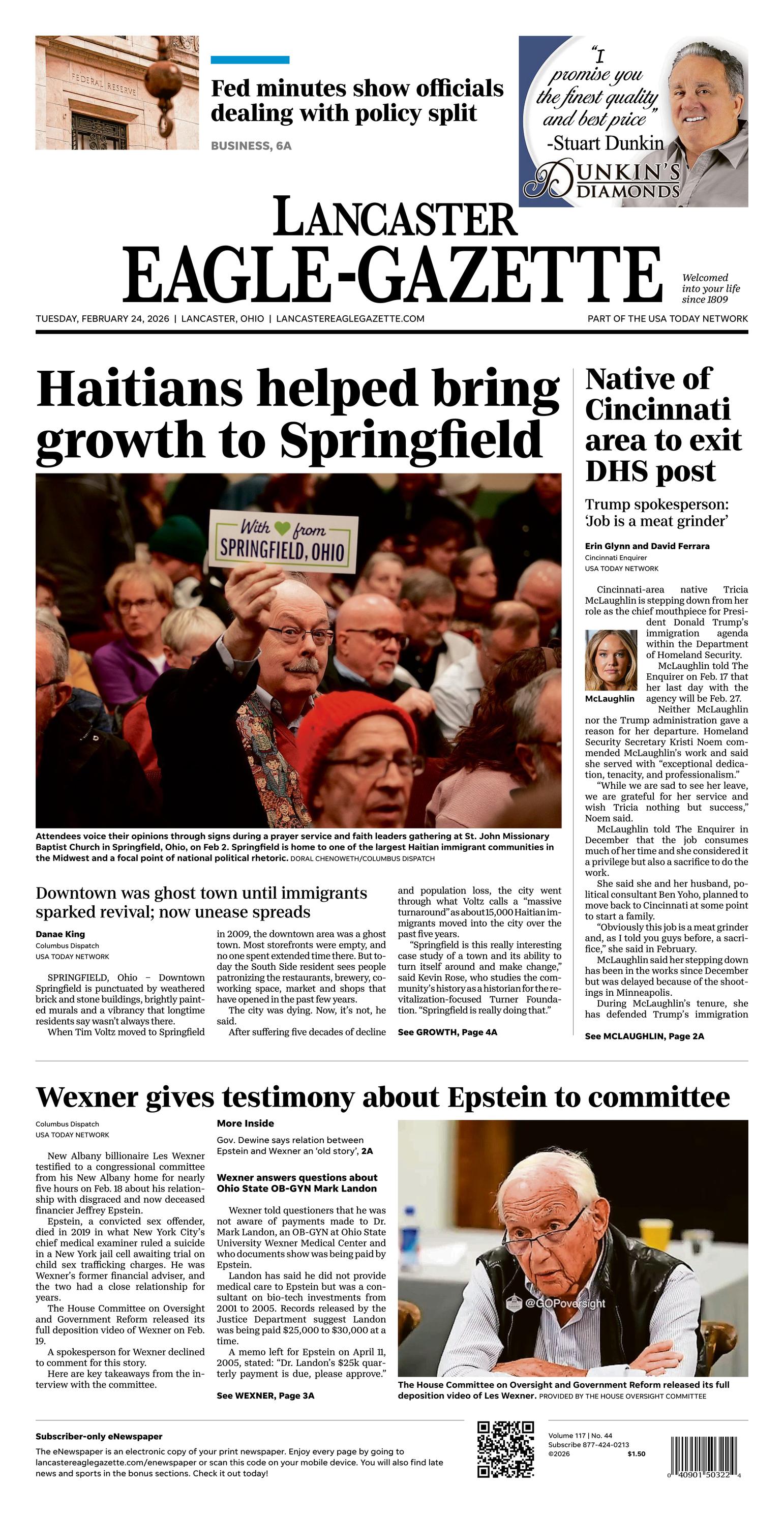 FEDERAL RESERVE

Fed minutes show officials dealing with policy split

BUSINESS, 6A

"I promise you the finest quality and best price" -Stuart Dunkin

DUNKIN'S DIAMONDS

LANCASTER EAGLE-GAZETTE

Welcomed into your life since 1809

TUESDAY, FEBRUARY 24, 2026 | LANCASTER, OHIO | LANCASTEREAGLEGAZETTE.COM

PART OF THE USA TODAY NETWORK

Haitians helped bring growth to Springfield

With from SPRINGFIELD, OHIO

Attendees voice their opinions through signs during a prayer service and faith leaders gathering at St. John Missionary Baptist Church in Springfield, Ohio, on Feb 2. Springfield is home to one of the largest Haitian immigrant communities in the Midwest and a focal point of national political rhetoric. DORAL CHENOWETH/COLUMBUS DISPATCH

Downtown was ghost town until immigrants sparked revival; now unease spreads

Danae King
Columbus Dispatch
USA TODAY NETWORK

SPRINGFIELD, Ohio – Downtown Springfield is punctuated by weathered brick and stone buildings, brightly painted murals and a vibrancy that longtime residents say wasn't always there.

When Tim Voltz moved to Springfield in 2009, the downtown area was a ghost town. Most storefronts were empty, and no one spent extended time there. But today the South Side resident sees people patronizing the restaurants, brewery, coworking space, market and shops that have opened in the past few years.

The city was dying. Now, it's not, he said.

After suffering five decades of decline and population loss, the city went through what Voltz calls a "massive turnaround" as about 15,000 Haitian immigrants moved into the city over the past five years.

"Springfield is this really interesting case study of a town and its ability to turn itself around and make change," said Kevin Rose, who studies the community's history as a historian for the revitalization-focused Turner Foundation. "Springfield is really doing that."

See GROWTH, Page 4A

Native of Cincinnati area to exit DHS post

Trump spokesperson: 'Job is a meat grinder'

Erin Glynn and David Ferrara
Cincinnati Enquirer
USA TODAY NETWORK

Cincinnati-area native Tricia McLaughlin is stepping down from her role as the chief mouthpiece for President Donald Trump's immigration agenda within the Department of Homeland Security.

McLaughlin

McLaughlin told The Enquirer on Feb. 17 that her last day with the agency will be Feb. 27.

Neither McLaughlin nor the Trump administration gave a reason for her departure. Homeland Security Secretary Kristi Noem commended McLaughlin's work and said she served with "exceptional dedication, tenacity, and professionalism."

"While we are sad to see her leave, we are grateful for her service and wish Tricia nothing but success," Noem said.

McLaughlin told The Enquirer in December that the job consumes much of her time and she considered it a privilege but also a sacrifice to do the work.

She said she and her husband, political consultant Ben Yoho, planned to move back to Cincinnati at some point to start a family.

"Obviously this job is a meat grinder and, as I told you guys before, a sacrifice," she said in February.

McLaughlin said her stepping down has been in the works since December but was delayed because of the shootings in Minneapolis.

During McLaughlin's tenure, she has defended Trump's immigration

See MCLAUGHLIN, Page 2A

Wexner gives testimony about Epstein to committee

Columbus Dispatch
USA TODAY NETWORK

New Albany billionaire Les Wexner testified to a congressional committee from his New Albany home for nearly five hours on Feb. 18 about his relationship with disgraced and now deceased financier Jeffrey Epstein.

Epstein, a convicted sex offender, died in 2019 in what New York City's chief medical examiner ruled a suicide in a New York jail cell awaiting trial on child sex trafficking charges. He was Wexner's former financial adviser, and the two had a close relationship for years.

The House Committee on Oversight and Government Reform released its full deposition video of Wexner on Feb. 19.

A spokesperson for Wexner declined to comment for this story.

Here are key takeaways from the interview with the committee.

More Inside

Gov. Dewine says relation between Epstein and Wexner an 'old story', 2A

Wexner answers questions about Ohio State OB-GYN Mark Landon

Wexner told questioners that he was not aware of payments made to Dr. Mark Landon, an OB-GYN at Ohio State University Wexner Medical Center and who documents show was being paid by Epstein.

Landon has said he did not provide medical care to Epstein but was a consultant on bio-tech investments from 2001 to 2005. Records released by the Justice Department suggest Landon was being paid $25,000 to $30,000 at a time.

A memo left for Epstein on April 11, 2005, stated: "Dr. Landon's $25k quarterly payment is due, please approve."

See WEXNER, Page 3A

@GOPoversight

The House Committee on Oversight and Government Reform released its full deposition video of Les Wexner. PROVIDED BY THE HOUSE OVERSIGHT COMMITTEE

Subscriber-only eNewspaper

The eNewspaper is an electronic copy of your print newspaper. Enjoy every page by going to lancastereaglegazette.com/enewspaper or scan this code on your mobile device. You will also find late news and sports in the bonus sections. Check it out today!

Volume 117 | No. 44
Subscribe 877-424-0213
©2026 $1.50

0 40901 50322 4